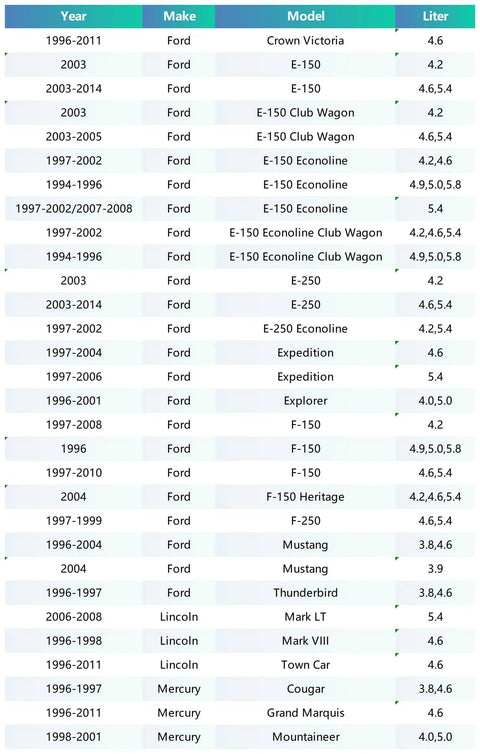 | Year | Make | Model | Liter |
|---|---|---|---|
| 1996-2011 | Ford | Crown Victoria | 4.6 |
| 2003 | Ford | E-150 | 4.2 |
| 2003-2014 | Ford | E-150 | 4.6,5.4 |
| 2003 | Ford | E-150 Club Wagon | 4.2 |
| 2003-2005 | Ford | E-150 Club Wagon | 4.6,5.4 |
| 1997-2002 | Ford | E-150 Econoline | 4.2,4.6 |
| 1994-1996 | Ford | E-150 Econoline | 4.9,5.0,5.8 |
| 1997-2002/2007-2008 | Ford | E-150 Econoline | 5.4 |
| 1997-2002 | Ford | E-150 Econoline Club Wagon | 4.2,4.6,5.4 |
| 1994-1996 | Ford | E-150 Econoline Club Wagon | 4.9,5.0,5.8 |
| 2003 | Ford | E-250 | 4.2 |
| 2003-2014 | Ford | E-250 | 4.6,5.4 |
| 1997-2002 | Ford | E-250 Econoline | 4.2,5.4 |
| 1997-2004 | Ford | Expedition | 4.6 |
| 1997-2006 | Ford | Expedition | 5.4 |
| 1996-2001 | Ford | Explorer | 4.0,5.0 |
| 1997-2008 | Ford | F-150 | 4.2 |
| 1996 | Ford | F-150 | 4.9,5.0,5.8 |
| 1997-2010 | Ford | F-150 | 4.6,5.4 |
| 2004 | Ford | F-150 Heritage | 4.2,4.6,5.4 |
| 1997-1999 | Ford | F-250 | 4.6,5.4 |
| 1996-2004 | Ford | Mustang | 3.8,4.6 |
| 2004 | Ford | Mustang | 3.9 |
| 1996-1997 | Ford | Thunderbird | 3.8,4.6 |
| 2006-2008 | Lincoln | Mark LT | 5.4 |
| 1996-1998 | Lincoln | Mark VIII | 4.6 |
| 1996-2011 | Lincoln | Town Car | 4.6 |
| 1996-1997 | Mercury | Cougar | 3.8,4.6 |
| 1996-2011 | Mercury | Grand Marquis | 4.6 |
| 1998-2001 | Mercury | Mountaineer | 4.0,5.0 |